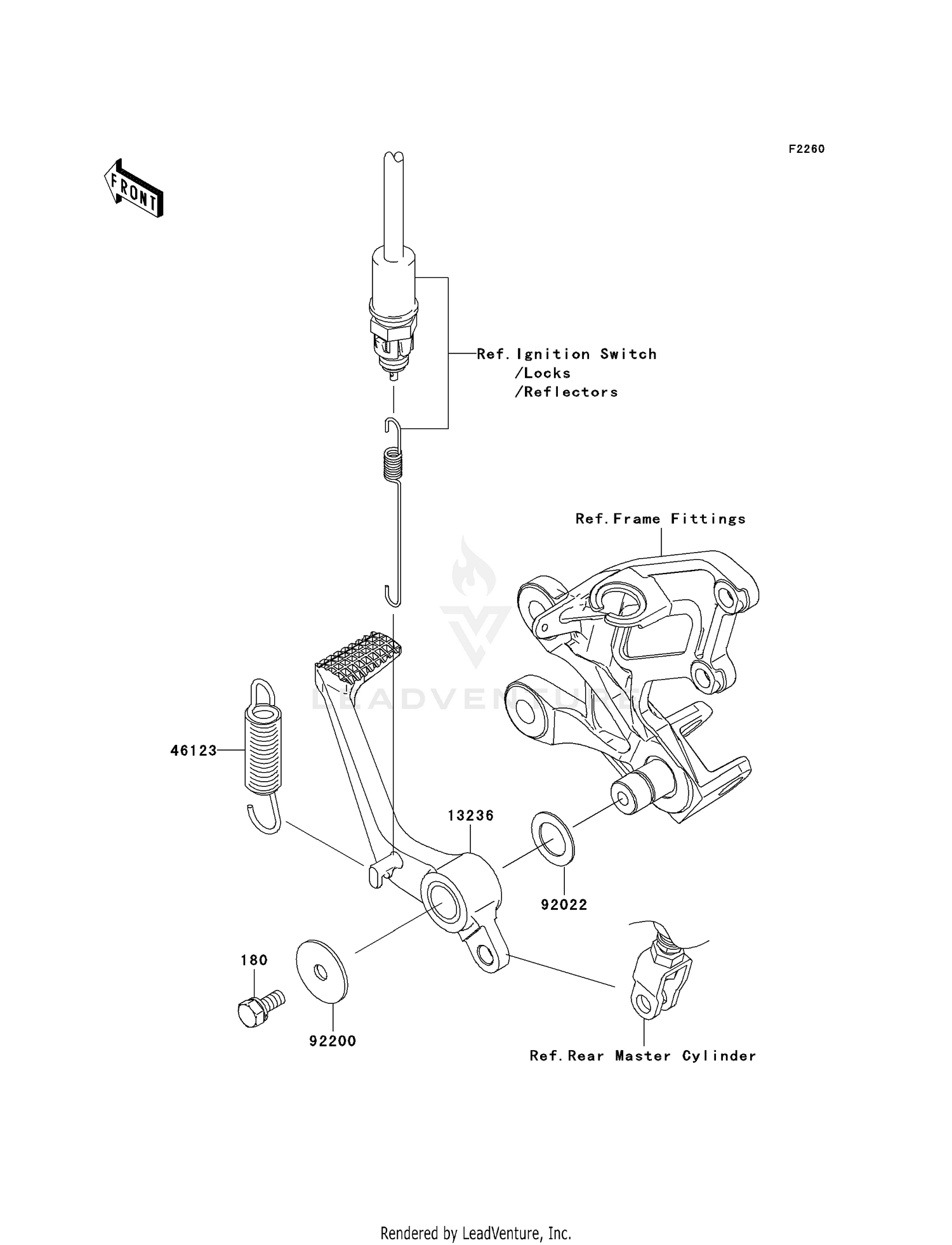 F2260

FRONT

Ref. Ignition Switch
/Locks
/Reflectors

Ref. Frame Fittings

LEADVENTURE

46123

13236

92022

180

92200

Ref. Rear Master Cylinder

Rendered by LeadVenture, Inc.